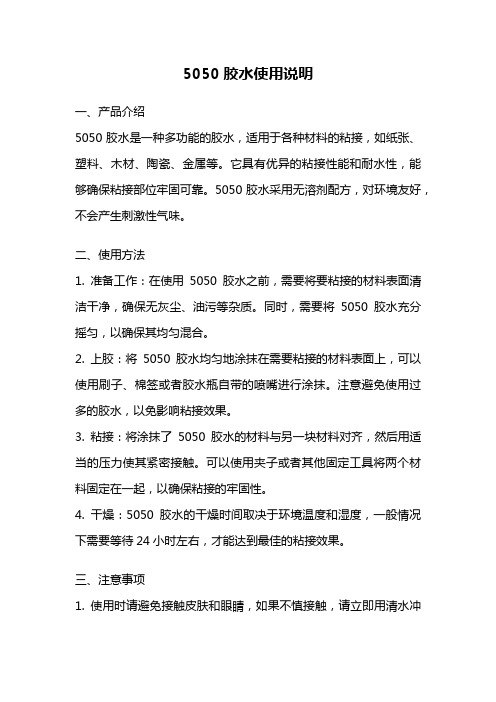 5050 胶水使用说明

一、产品介绍

5050 胶水是一种多功能的胶水，适用于各种材料的粘接，如纸张、塑料、木材、陶瓷、金属等。它具有优异的粘接性能和耐水性，能够确保粘接部位牢固可靠。5050 胶水采用无溶剂配方，对环境友好，不会产生刺激性气味。

二、使用方法

1. 准备工作：在使用 5050 胶水之前，需要将要粘接的材料表面清洁干净，确保无灰尘、油污等杂质。同时，需要将 5050 胶水充分摇匀，以确保其均匀混合。

2. 上胶：将 5050 胶水均匀地涂抹在需要粘接的材料表面上，可以使用刷子、棉签或者胶水瓶自带的喷嘴进行涂抹。注意避免使用过多的胶水，以免影响粘接效果。

3. 粘接：将涂抹了 5050 胶水的材料与另一块材料对齐，然后用适当的压力使其紧密接触。可以使用夹子或者其他固定工具将两个材料固定在一起，以确保粘接的牢固性。

4. 干燥：5050 胶水的干燥时间取决于环境温度和湿度，一般情况下需要等待 24 小时左右，才能达到最佳的粘接效果。

三、注意事项

1. 使用时请避免接触皮肤和眼睛，如果不慎接触，请立即用清水冲